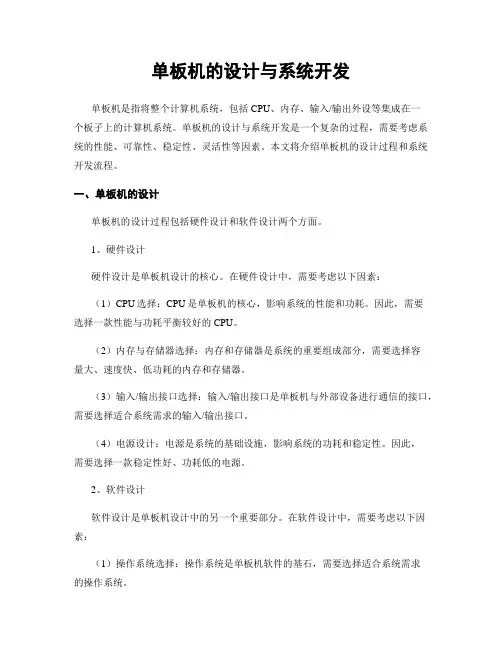 单板机的设计与系统开发

单板机是指将整个计算机系统，包括 CPU、内存、输入/输出外设等集成在一个板子上的计算机系统。单板机的设计与系统开发是一个复杂的过程，需要考虑系统的性能、可靠性、稳定性、灵活性等因素。本文将介绍单板机的设计过程和系统开发流程。

一、单板机的设计

单板机的设计过程包括硬件设计和软件设计两个方面。

1、硬件设计

硬件设计是单板机设计的核心。在硬件设计中，需要考虑以下因素：

（1）CPU 选择：CPU 是单板机的核心，影响系统的性能和功耗。因此，需要选择一款性能与功耗平衡较好的 CPU。

（2）内存与存储器选择：内存和存储器是系统的重要组成部分，需要选择容量大、速度快、低功耗的内存和存储器。

（3）输入/输出接口选择：输入/输出接口是单板机与外部设备进行通信的接口，需要选择适合系统需求的输入/输出接口。

（4）电源设计：电源是系统的基础设施，影响系统的功耗和稳定性。因此，需要选择一款稳定性好、功耗低的电源。

2、软件设计

软件设计是单板机设计中的另一个重要部分。在软件设计中，需要考虑以下因素：

（1）操作系统选择：操作系统是单板机软件的基石，需要选择适合系统需求的操作系统。